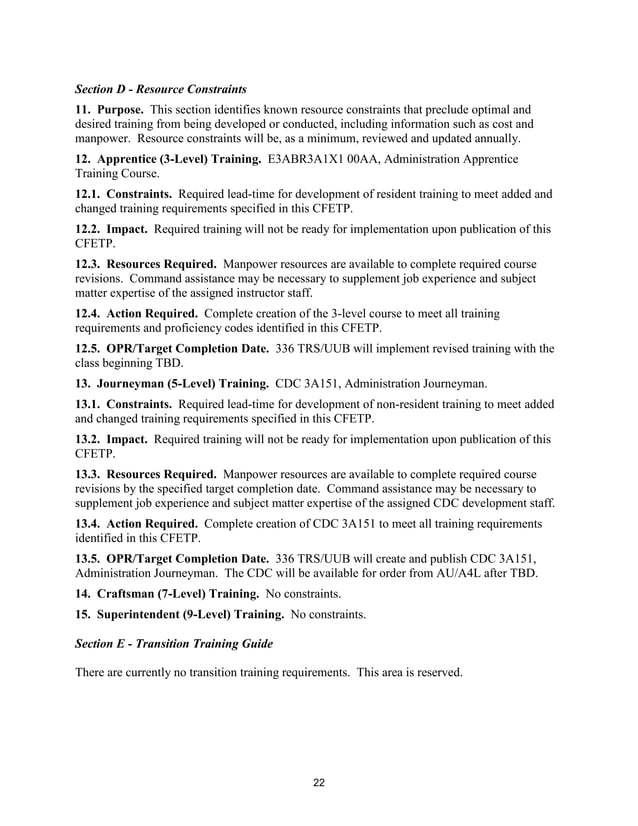 Section D - Resource Constraints

11. Purpose. This section identifies known resource constraints that preclude optimal and desired training from being developed or conducted, including information such as cost and manpower. Resource constraints will be, as a minimum, reviewed and updated annually.

12. Apprentice (3-Level) Training. E3ABR3A1X1 00AA, Administration Apprentice Training Course.

12.1. Constraints. Required lead-time for development of resident training to meet added and changed training requirements specified in this CFETP.

12.2. Impact. Required training will not be ready for implementation upon publication of this CFETP.

12.3. Resources Required. Manpower resources are available to complete required course revisions. Command assistance may be necessary to supplement job experience and subject matter expertise of the assigned instructor staff.

12.4. Action Required. Complete creation of the 3-level course to meet all training requirements and proficiency codes identified in this CFETP.

12.5. OPR/Target Completion Date. 336 TRS/UUB will implement revised training with the class beginning TBD.

13. Journeyman (5-Level) Training. CDC 3A151, Administration Journeyman.

13.1. Constraints. Required lead-time for development of non-resident training to meet added and changed training requirements specified in this CFETP.

13.2. Impact. Required training will not be ready for implementation upon publication of this CFETP.

13.3. Resources Required. Manpower resources are available to complete required course revisions by the specified target completion date. Command assistance may be necessary to supplement job experience and subject matter expertise of the assigned CDC development staff.

13.4. Action Required. Complete creation of CDC 3A151 to meet all training requirements identified in this CFETP.

13.5. OPR/Target Completion Date. 336 TRS/UUB will create and publish CDC 3A151, Administration Journeyman. The CDC will be available for order from AU/A4L after TBD.

14. Craftsman (7-Level) Training. No constraints.

15. Superintendent (9-Level) Training. No constraints.

Section E - Transition Training Guide

There are currently no transition training requirements. This area is reserved.

22